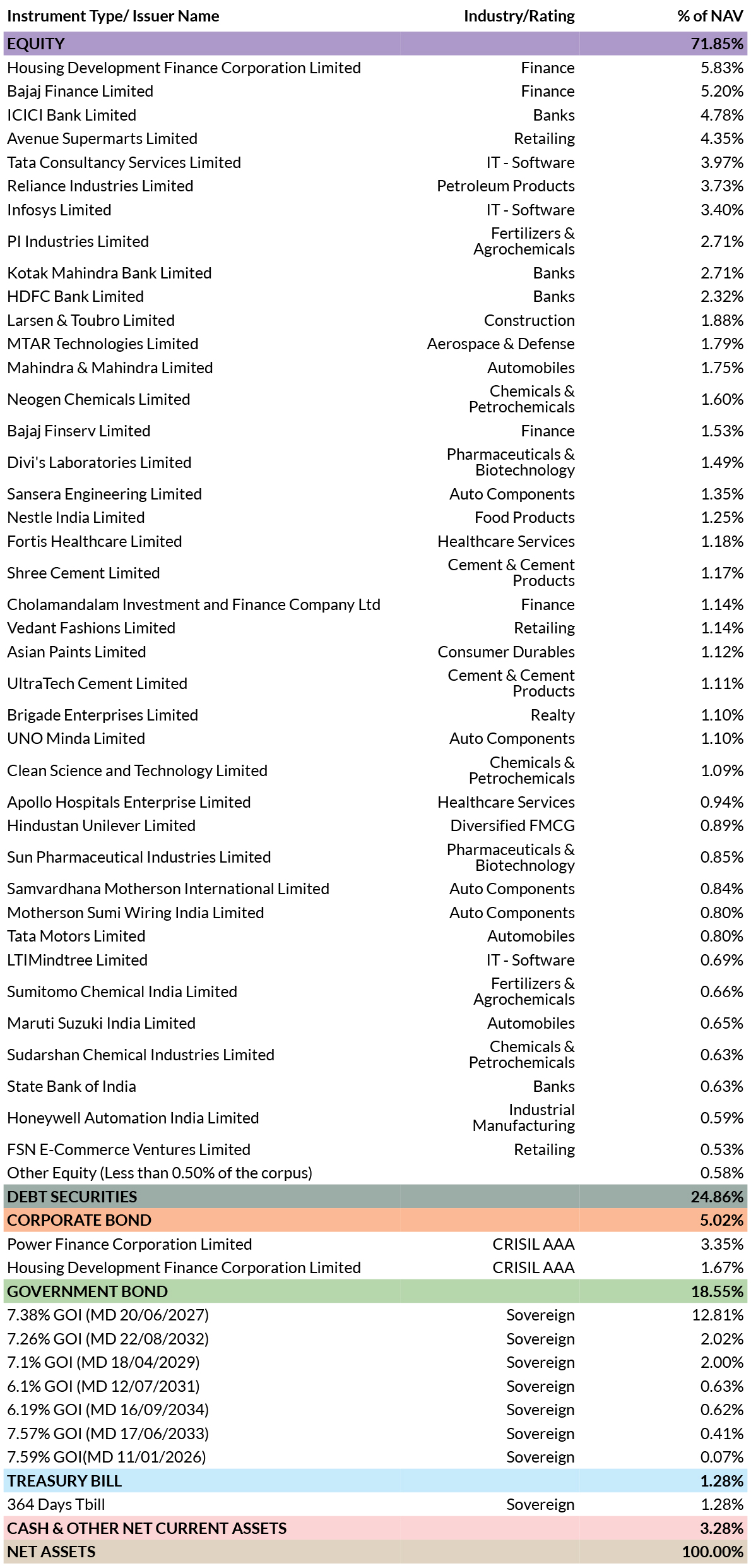 | Instrument Type/ Issuer Name | Industry/Rating | % of NAV |
|---|---|---|
| EQUITY | | 71.85% |
| Housing Development Finance Corporation Limited | Finance | 5.83% |
| Bajaj Finance Limited | Finance | 5.20% |
| ICICI Bank Limited | Banks | 4.78% |
| Avenue Supermarts Limited | Retailing | 4.35% |
| Tata Consultancy Services Limited | IT - Software | 3.97% |
| Reliance Industries Limited | Petroleum Products | 3.73% |
| Infosys Limited | IT - Software | 3.40% |
| PI Industries Limited | Fertilizers & Agrochemicals | 2.71% |
| Kotak Mahindra Bank Limited | Banks | 2.71% |
| HDFC Bank Limited | Banks | 2.32% |
| Larsen & Toubro Limited | Construction | 1.88% |
| MTAR Technologies Limited | Aerospace & Defense | 1.79% |
| Mahindra & Mahindra Limited | Automobiles | 1.75% |
| Neogen Chemicals Limited | Chemicals & Petrochemicals | 1.60% |
| Bajaj Finserv Limited | Finance | 1.53% |
| Divi's Laboratories Limited | Pharmaceuticals & Biotechnology | 1.49% |
| Sansera Engineering Limited | Auto Components | 1.35% |
| Nestle India Limited | Food Products | 1.25% |
| Fortis Healthcare Limited | Healthcare Services | 1.18% |
| Shree Cement Limited | Cement & Cement Products | 1.17% |
| Cholamandalam Investment and Finance Company Ltd | Finance | 1.14% |
| Vedant Fashions Limited | Retailing | 1.14% |
| Asian Paints Limited | Consumer Durables | 1.12% |
| UltraTech Cement Limited | Cement & Cement Products | 1.11% |
| Brigade Enterprises Limited | Realty | 1.10% |
| UNO Minda Limited | Auto Components | 1.10% |
| Clean Science and Technology Limited | Chemicals & Petrochemicals | 1.09% |
| Apollo Hospitals Enterprise Limited | Healthcare Services | 0.94% |
| Hindustan Unilever Limited | Diversified FMCG | 0.89% |
| Sun Pharmaceutical Industries Limited | Pharmaceuticals & Biotechnology | 0.85% |
| Samvardhana Motherson International Limited | Auto Components | 0.84% |
| Motherson Sumi Wiring India Limited | Auto Components | 0.80% |
| Tata Motors Limited | Automobiles | 0.80% |
| LTIMindtree Limited | IT - Software | 0.69% |
| Sumitomo Chemical India Limited | Fertilizers & Agrochemicals | 0.66% |
| Maruti Suzuki India Limited | Automobiles | 0.65% |
| Sudarshan Chemical Industries Limited | Chemicals & Petrochemicals | 0.63% |
| State Bank of India | Banks | 0.63% |
| Honeywell Automation India Limited | Industrial Manufacturing | 0.59% |
| FSN E-Commerce Ventures Limited | Retailing | 0.53% |
| Other Equity (Less than 0.50% of the corpus) | | 0.58% |
| DEBT SECURITIES | | 24.86% |
| CORPORATE BOND | | 5.02% |
| Power Finance Corporation Limited | CRISIL AAA | 3.35% |
| Housing Development Finance Corporation Limited | CRISIL AAA | 1.67% |
| GOVERNMENT BOND | | 18.55% |
| 7.38% GOI (MD 20/06/2027) | Sovereign | 12.81% |
| 7.26% GOI (MD 22/08/2032) | Sovereign | 2.02% |
| 7.1% GOI (MD 18/04/2029) | Sovereign | 2.00% |
| 6.1% GOI (MD 12/07/2031) | Sovereign | 0.63% |
| 6.19% GOI (MD 16/09/2034) | Sovereign | 0.62% |
| 7.57% GOI (MD 17/06/2033) | Sovereign | 0.41% |
| 7.59% GOI(MD 11/01/2026) | Sovereign | 0.07% |
| TREASURY BILL | | 1.28% |
| 364 Days Tbill | Sovereign | 1.28% |
| CASH & OTHER NET CURRENT ASSETS | | 3.28% |
| NET ASSETS | | 100.00% |